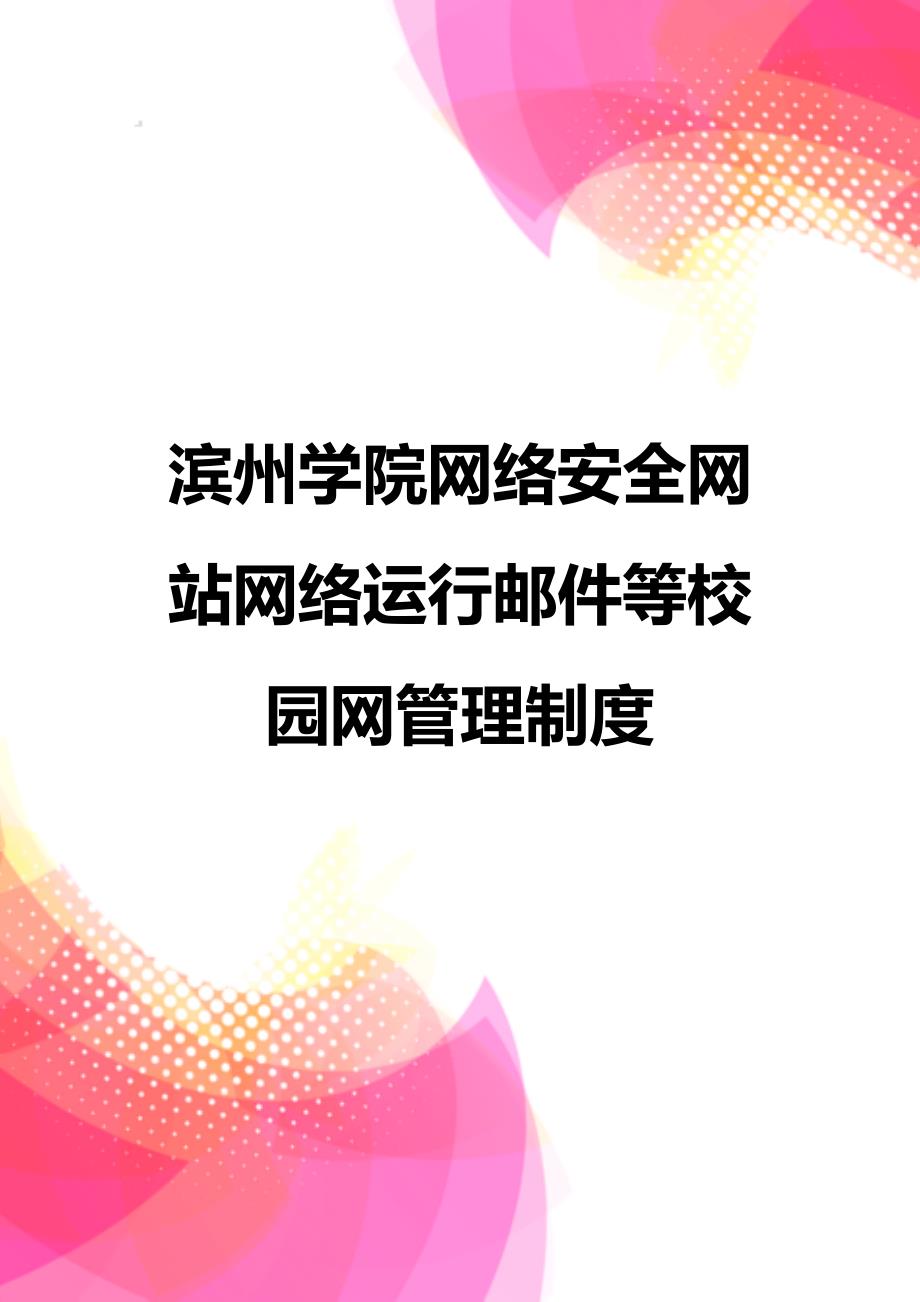 滨州学院网络安全网站网络运行邮件等校园网管理制度